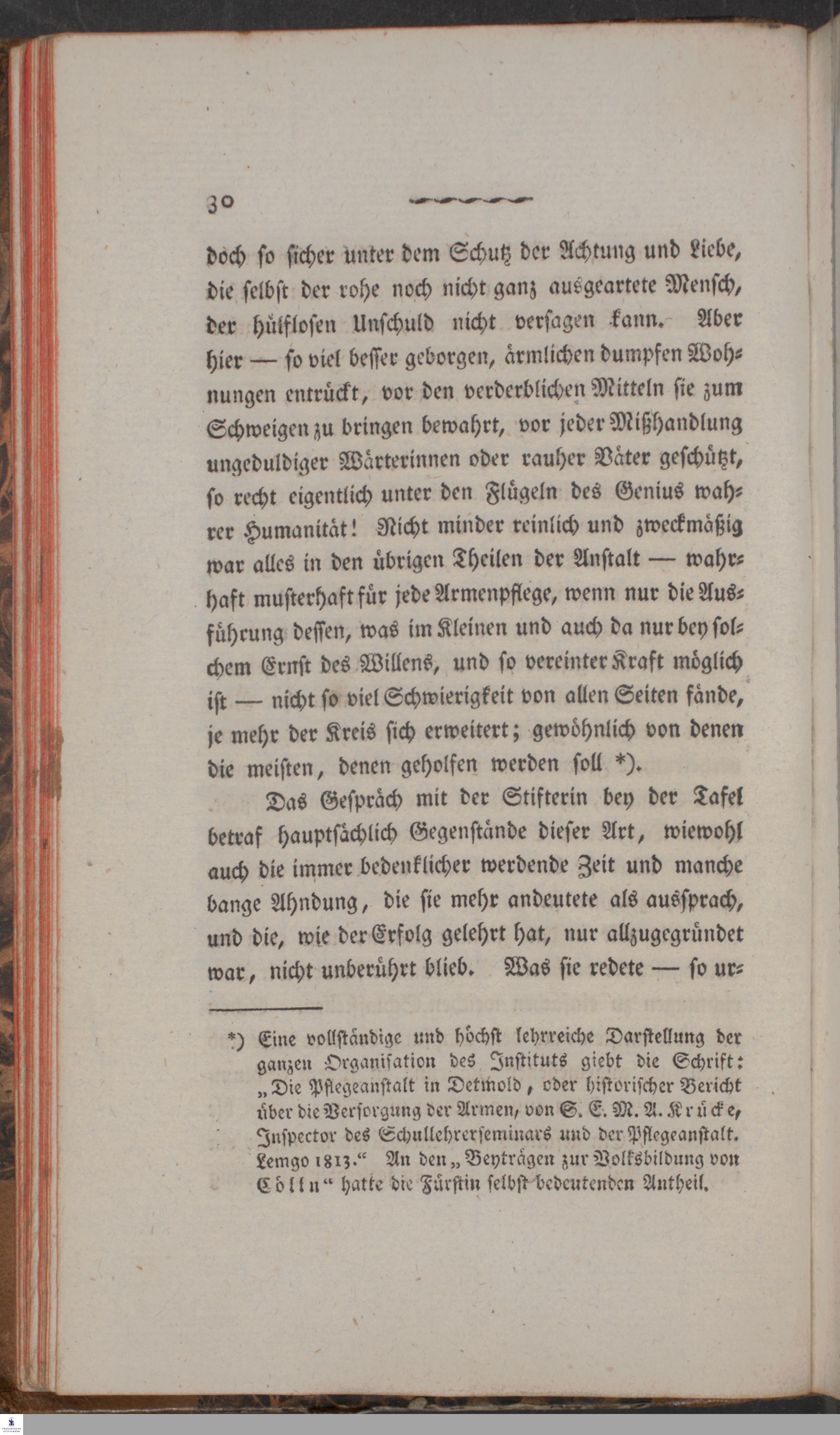 30

doch so sicher unter dem Schutz der Achtung und Liebe, die selbst der rohe noch nicht ganz ausgeartete Mensch, der hülflosen Unschuld nicht versagen kann. Aber hier — so viel besser geborgen, ärmlichen dumpfen Wohnungen entrückt, vor den verderblichen Mitteln sie zum Schweigen zu bringen bewahrt, vor jeder Mißhandlung ungeduldiger Wärterinnen oder rauher Väter geschützt, so recht eigentlich unter den Flügeln des Genius wahrer Humanität! Nicht minder reinlich und zweckmäßig war alles in den übrigen Theilen der Anstalt — wahrhaft musterhaft für jede Armenpflege, wenn nur die Ausführung dessen, was im Kleinen und auch da nur bey solchem Ernst des Willens, und so vereinter Kraft möglich ist — nicht so viel Schwierigkeit von allen Seiten fände, je mehr der Kreis sich erweitert; gewöhnlich von denen die meisten, denen geholfen werden soll *).

Das Gespräch mit der Stifterin bey der Tafel betraf hauptsächlich Gegenstände dieser Art, wiewohl auch die immer bedenklicher werdende Zeit und manche bange Ahndung, die sie mehr andeutete als aussprach, und die, wie der Erfolg gelehrt hat, nur allzugegründet war, nicht unberührt blieb. Was sie redete — so ur-

*) Eine vollständige und höchst lehrreiche Darstellung der ganzen Organisation des Instituts giebt die Schrift: „Die Pflegeanstalt in Detmold, oder historischer Bericht über die Versorgung der Armen, von S. E. M. A. Krücke, Inspector des Schullehrerseminars und der Pflegeanstalt. Lemgo 1813.“ An den „Beyträgen zur Volksbildung von Cölln“ hatte die Fürstin selbst bedeutenden Antheil.